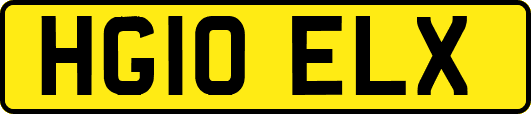 HG10 ELX